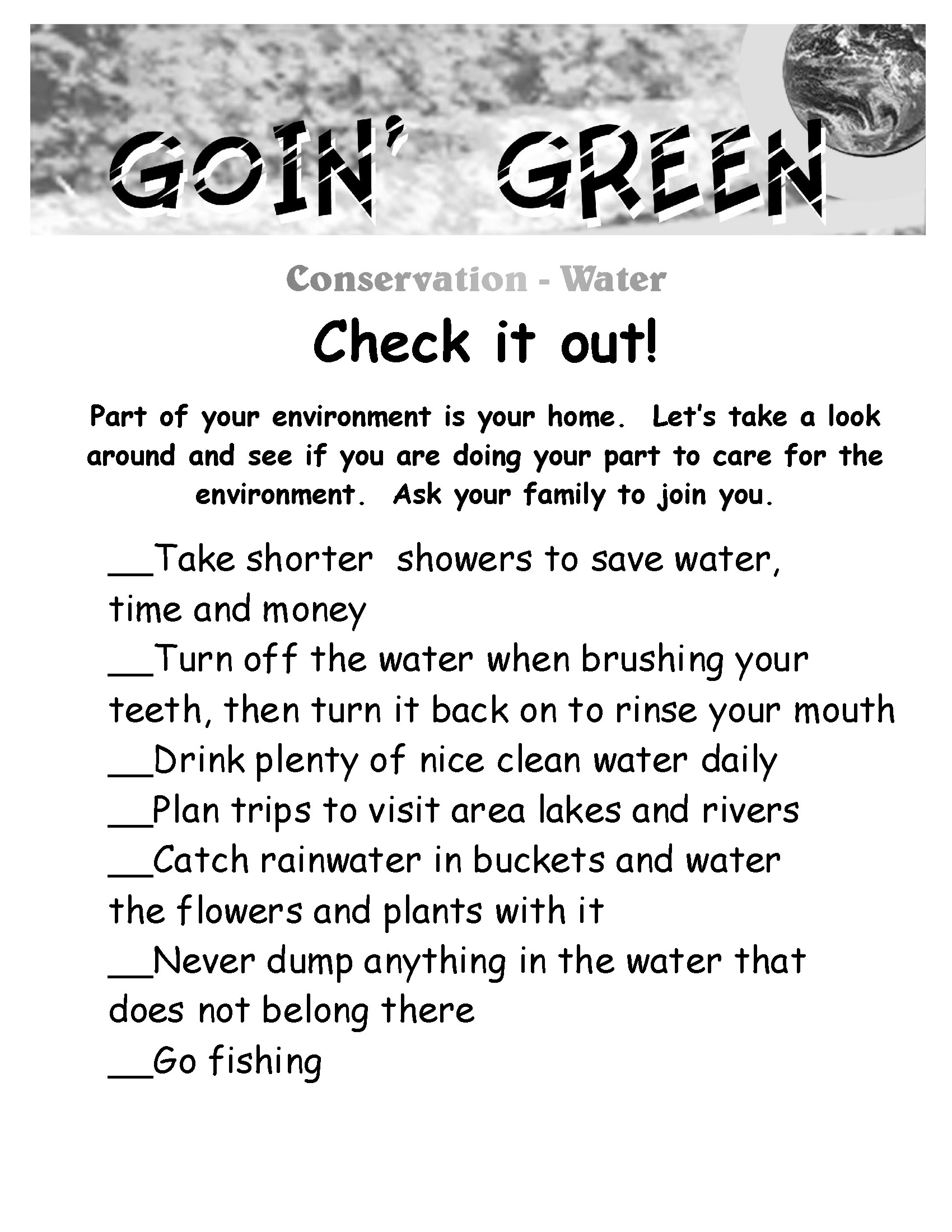 GOIN' GREEN

Conservation - Water

Check it out!

Part of your environment is your home. Let's take a look around and see if you are doing your part to care for the environment. Ask your family to join you.

__Take shorter showers to save water, time and money

__Turn off the water when brushing your teeth, then turn it back on to rinse your mouth

__Drink plenty of nice clean water daily

__Plan trips to visit area lakes and rivers

__Catch rainwater in buckets and water the flowers and plants with it

__Never dump anything in the water that does not belong there

__Go fishing